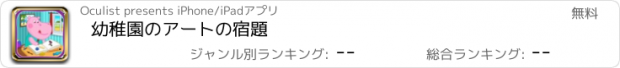 Oculist presents iPhone/iPadアプリ

無料

幼稚園のアートの宿題

ジャンル別ランキング: --

総合ランキング: --